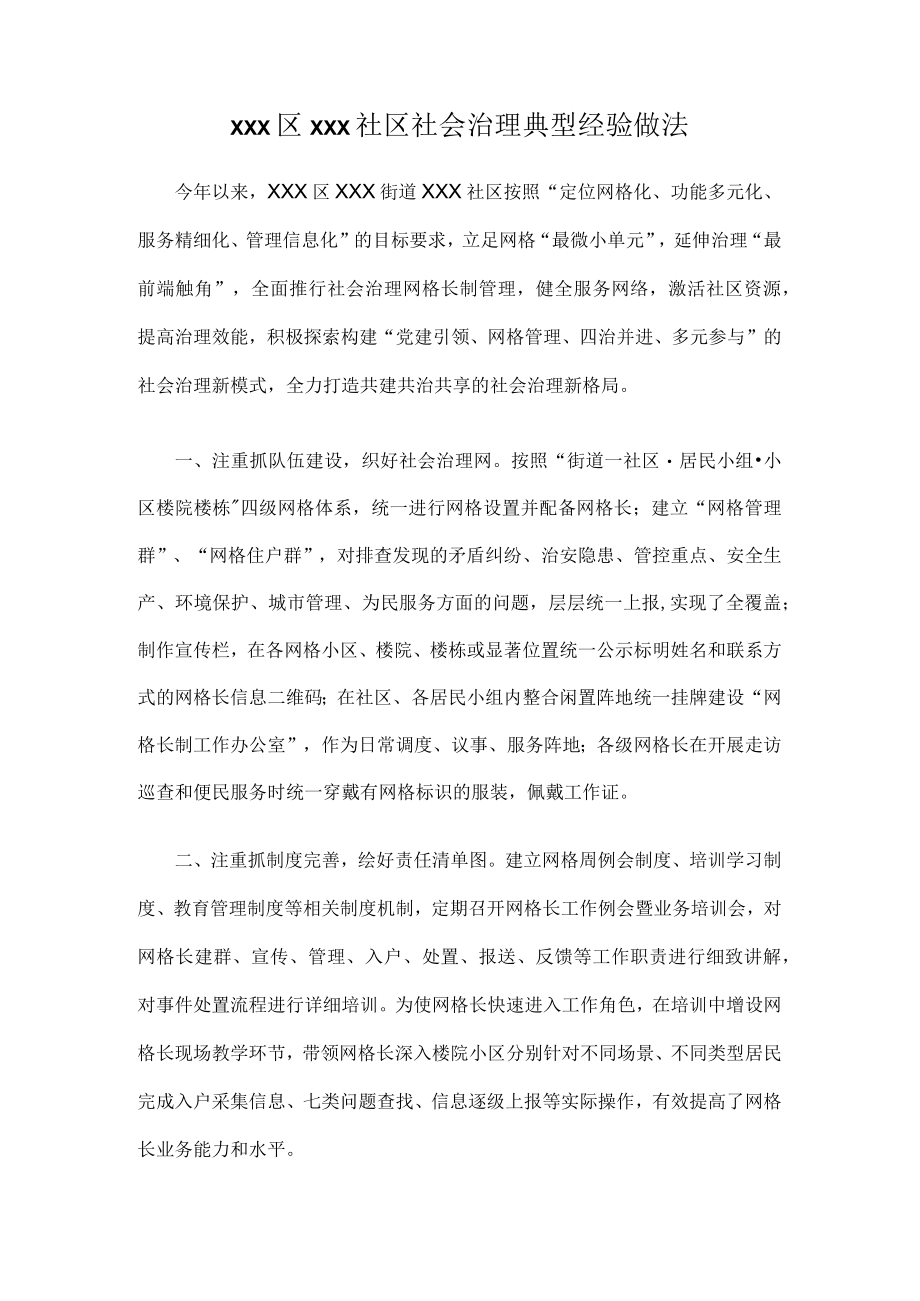 xxx区xxx社区社会治理典型经验做法

今年以来，XXX区XXX街道XXX社区按照“定位网格化、功能多元化、服务精细化、管理信息化”的目标要求，立足网格“最微小单元”，延伸治理“最前端触角”，全面推行社会治理网格长制管理，健全服务网络，激活社区资源，提高治理效能，积极探索构建“党建引领、网格管理、四治并进、多元参与”的社会治理新模式，全力打造共建共治共享的社会治理新格局。

一、注重抓队伍建设，织好社会治理网。按照“街道一社区·居民小组•小区楼院楼栋”四级网格体系，统一进行网格设置并配备网格长；建立“网格管理群”、“网格住户群”，对排查发现的矛盾纠纷、治安隐患、管控重点、安全生产、环境保护、城市管理、为民服务方面的问题，层层统一上报,实现了全覆盖；制作宣传栏，在各网格小区、楼院、楼栋或显著位置统一公示标明姓名和联系方式的网格长信息二维码；在社区、各居民小组内整合闲置阵地统一挂牌建设“网格长制工作办公室”，作为日常调度、议事、服务阵地；各级网格长在开展走访巡查和便民服务时统一穿戴有网格标识的服装，佩戴工作证。

二、注重抓制度完善，绘好责任清单图。建立网格周例会制度、培训学习制度、教育管理制度等相关制度机制，定期召开网格长工作例会暨业务培训会，对网格长建群、宣传、管理、入户、处置、报送、反馈等工作职责进行细致讲解，对事件处置流程进行详细培训。为使网格长快速进入工作角色，在培训中增设网格长现场教学环节，带领网格长深入楼院小区分别针对不同场景、不同类型居民完成入户采集信息、七类问题查找、信息逐级上报等实际操作，有效提高了网格长业务能力和水平。